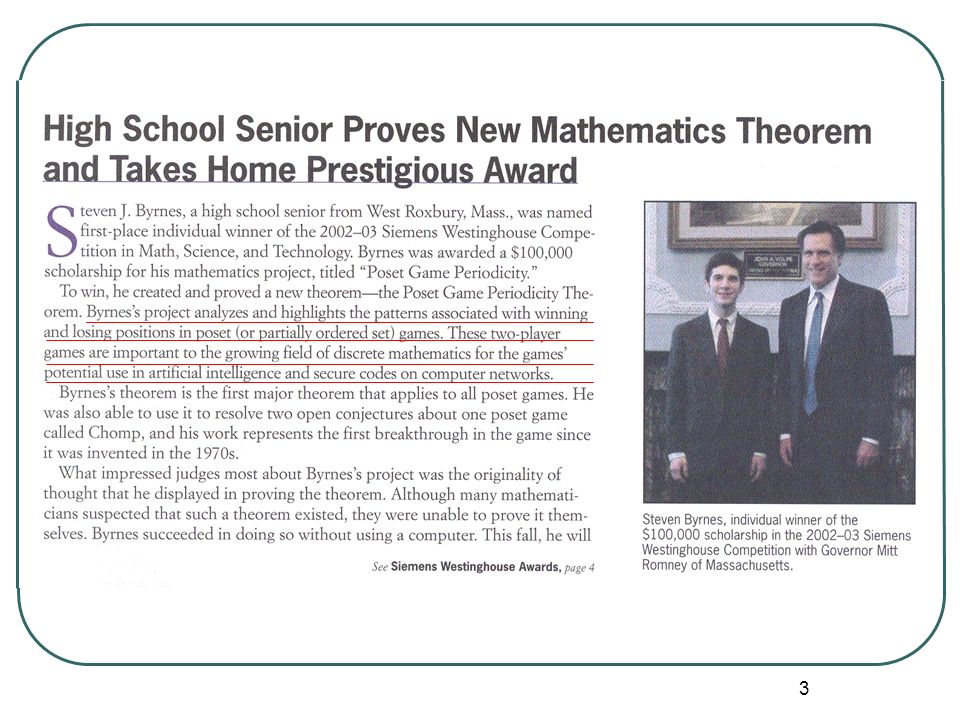 High School Senior Proves New Mathematics Theorem and Takes Home Prestigious Award

Steven J. Byrnes, a high school senior from West Roxbury, Mass., was named first-place individual winner of the 2002–03 Siemens Westinghouse Competition in Math, Science, and Technology. Byrnes was awarded a $100,000 scholarship for his mathematics project, titled "Poset Game Periodicity."

To win, he created and proved a new theorem—the Poset Game Periodicity Theorem. Byrnes's project analyzes and highlights the patterns associated with winning and losing positions in poset (or partially ordered set) games. These two-player games are important to the growing field of discrete mathematics for the games' potential use in artificial intelligence and secure codes on computer networks.

Byrnes's theorem is the first major theorem that applies to all poset games. He was also able to use it to resolve two open conjectures about one poset game called Chomp, and his work represents the first breakthrough in the game since it was invented in the 1970s.

What impressed judges most about Byrnes's project was the originality of thought that he displayed in proving the theorem. Although many mathematicians suspected that such a theorem existed, they were unable to prove it themselves. Byrnes succeeded in doing so without using a computer. This fall, he will

See Siemens Westinghouse Awards, page 4

JOHN A. VOLPE GOVERNOR

Steven Byrnes, individual winner of the $100,000 scholarship in the 2002–03 Siemens Westinghouse Competition with Governor Mitt Romney of Massachusetts.

3